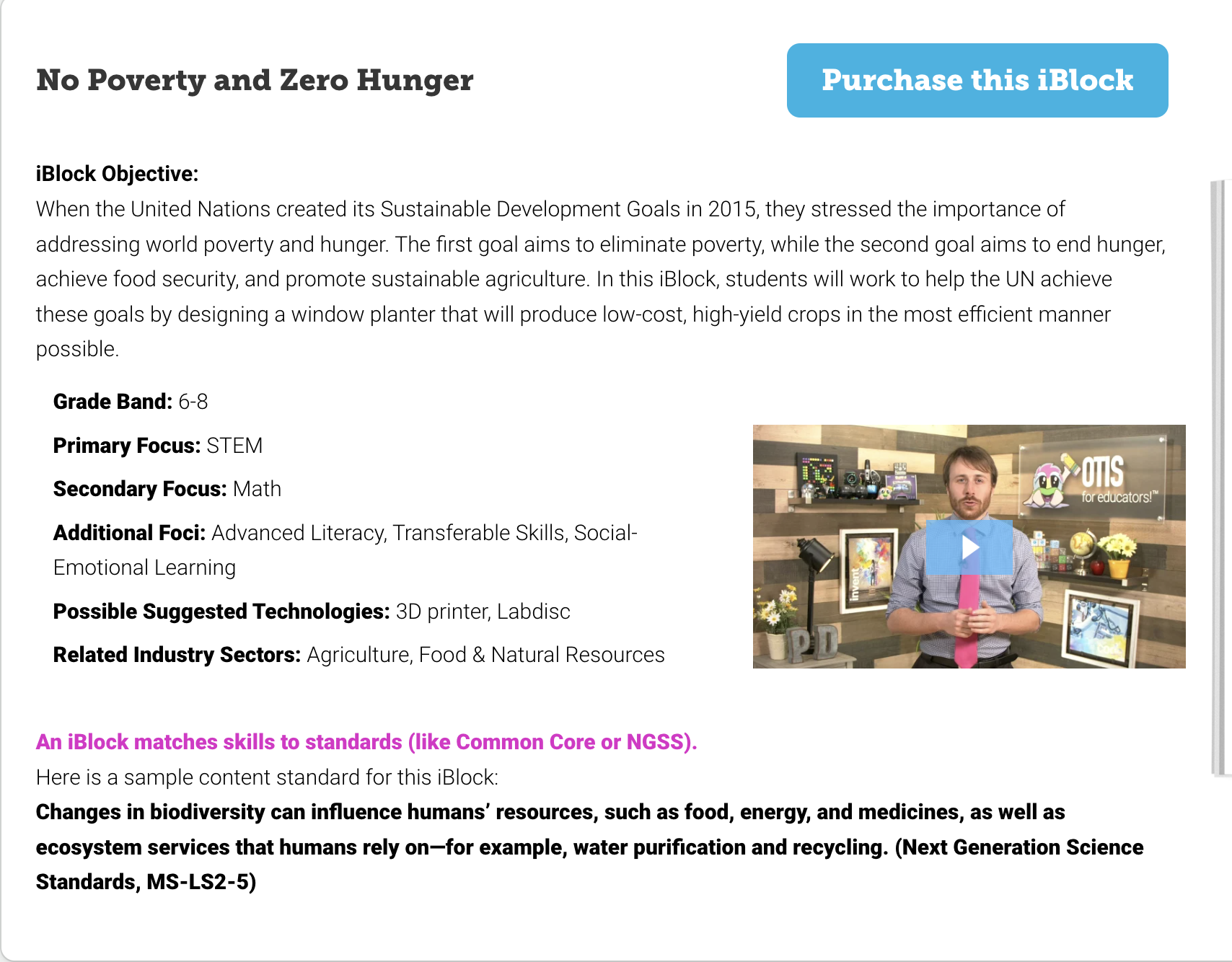 No Poverty and Zero Hunger

Purchase this iBlock

iBlock Objective:
When the United Nations created its Sustainable Development Goals in 2015, they stressed the importance of addressing world poverty and hunger. The first goal aims to eliminate poverty, while the second goal aims to end hunger, achieve food security, and promote sustainable agriculture. In this iBlock, students will work to help the UN achieve these goals by designing a window planter that will produce low-cost, high-yield crops in the most efficient manner possible.

Grade Band: 6-8

Primary Focus: STEM

Secondary Focus: Math

Additional Foci: Advanced Literacy, Transferable Skills, Social-Emotional Learning

Possible Suggested Technologies: 3D printer, Labdisc

Related Industry Sectors: Agriculture, Food & Natural Resources

OTIS for educators!™

invent

PD

An iBlock matches skills to standards (like Common Core or NGSS).
Here is a sample content standard for this iBlock:
Changes in biodiversity can influence humans' resources, such as food, energy, and medicines, as well as ecosystem services that humans rely on—for example, water purification and recycling. (Next Generation Science Standards, MS-LS2-5)